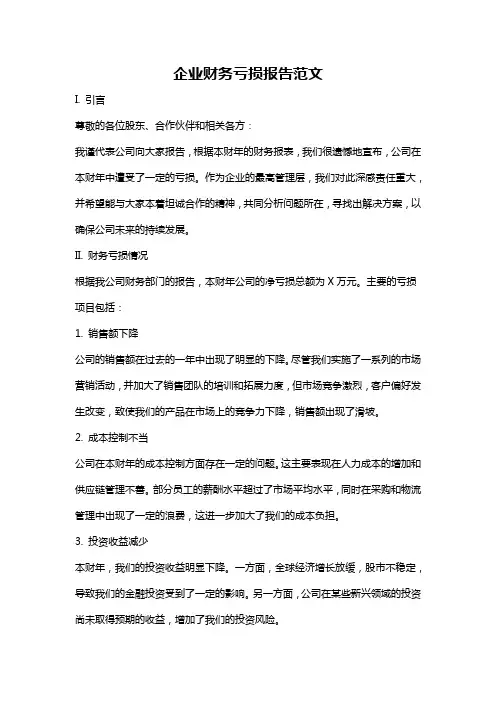 企业财务亏损报告范文

I. 引言

尊敬的各位股东、合作伙伴和相关各方：

我谨代表公司向大家报告，根据本财年的财务报表，我们很遗憾地宣布，公司在本财年中遭受了一定的亏损。作为企业的最高管理层，我们对此深感责任重大，并希望能与大家本着坦诚合作的精神，共同分析问题所在，寻找出解决方案，以确保公司未来的持续发展。

II. 财务亏损情况

根据我公司财务部门的报告，本财年公司的净亏损总额为 X 万元。主要的亏损项目包括：

1. 销售额下降

公司的销售额在过去的一年中出现了明显的下降。尽管我们实施了一系列的市场营销活动，并加大了销售团队的培训和拓展力度，但市场竞争激烈，客户偏好发生改变，致使我们的产品在市场上的竞争力下降，销售额出现了滑坡。

2. 成本控制不当

公司在本财年的成本控制方面存在一定的问题。这主要表现在人力成本的增加和供应链管理不善。部分员工的薪酬水平超过了市场平均水平，同时在采购和物流管理中出现了一定的浪费，这进一步加大了我们的成本负担。

3. 投资收益减少

本财年，我们的投资收益明显下降。一方面，全球经济增长放缓，股市不稳定，导致我们的金融投资受到了一定的影响。另一方面，公司在某些新兴领域的投资尚未取得预期的收益，增加了我们的投资风险。